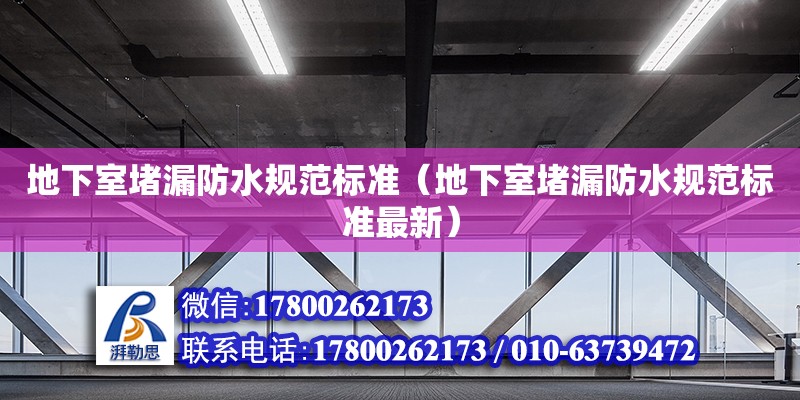 地下室堵漏防水规范标准（地下室堵漏防水规范标准最新）

湃勒思

微信:17800262173

联系电话:17800262173 / 010-63739472